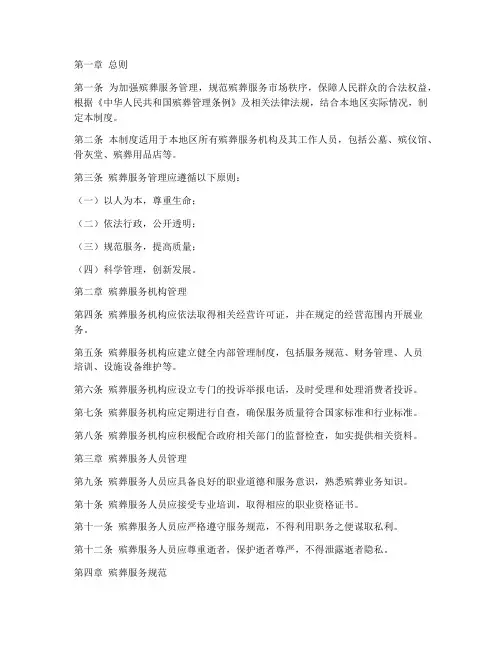 第一章 总则

第一条 为加强殡葬服务管理，规范殡葬服务市场秩序，保障人民群众的合法权益，根据《中华人民共和国殡葬管理条例》及相关法律法规，结合本地区实际情况，制定本制度。

第二条 本制度适用于本地区所有殡葬服务机构及其工作人员，包括公墓、殡仪馆、骨灰堂、殡葬用品店等。

第三条 殡葬服务管理应遵循以下原则：

（一）以人为本，尊重生命；

（二）依法行政，公开透明；

（三）规范服务，提高质量；

（四）科学管理，创新发展。

第二章 殡葬服务机构管理

第四条 殡葬服务机构应依法取得相关经营许可证，并在规定的经营范围内开展业务。

第五条 殡葬服务机构应建立健全内部管理制度，包括服务规范、财务管理、人员培训、设施设备维护等。

第六条 殡葬服务机构应设立专门的投诉举报电话，及时受理和处理消费者投诉。

第七条 殡葬服务机构应定期进行自查，确保服务质量符合国家标准和行业标准。

第八条 殡葬服务机构应积极配合政府相关部门的监督检查，如实提供相关资料。

第三章 殡葬服务人员管理

第九条 殡葬服务人员应具备良好的职业道德和服务意识，熟悉殡葬业务知识。

第十条 殡葬服务人员应接受专业培训，取得相应的职业资格证书。

第十一条 殡葬服务人员应严格遵守服务规范，不得利用职务之便谋取私利。

第十二条 殡葬服务人员应尊重逝者，保护逝者尊严，不得泄露逝者隐私。

第四章 殡葬服务规范